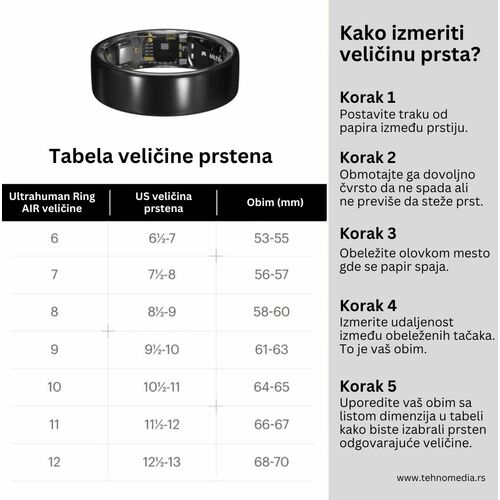 Tabela veličine prstena

| Ultrahuman Ring AIR veličine | US veličina prstena | Obim (mm) |
|---|---|---|
| 6 | 6½-7 | 53-55 |
| 7 | 7½-8 | 56-57 |
| 8 | 8½-9 | 58-60 |
| 9 | 9½-10 | 61-63 |
| 10 | 10½-11 | 64-65 |
| 11 | 11½-12 | 66-67 |
| 12 | 12½-13 | 68-70 |

Kako izmeriti veličinu prsta?

Korak 1
Postavite traku od papira između prstiju.

Korak 2
Obmotajte ga dovoljno čvrsto da ne spada ali ne previše da steže prst.

Korak 3
Obeležite olovkom mesto gde se papir spaja.

Korak 4
Izmerite udaljenost između obeleženih tačaka. To je vaš obim.

Korak 5
Uporedite vaš obim sa listom dimenzija u tabeli kako biste izabrali prsten odgovarajuće veličine.

www.tehnomedia.rs